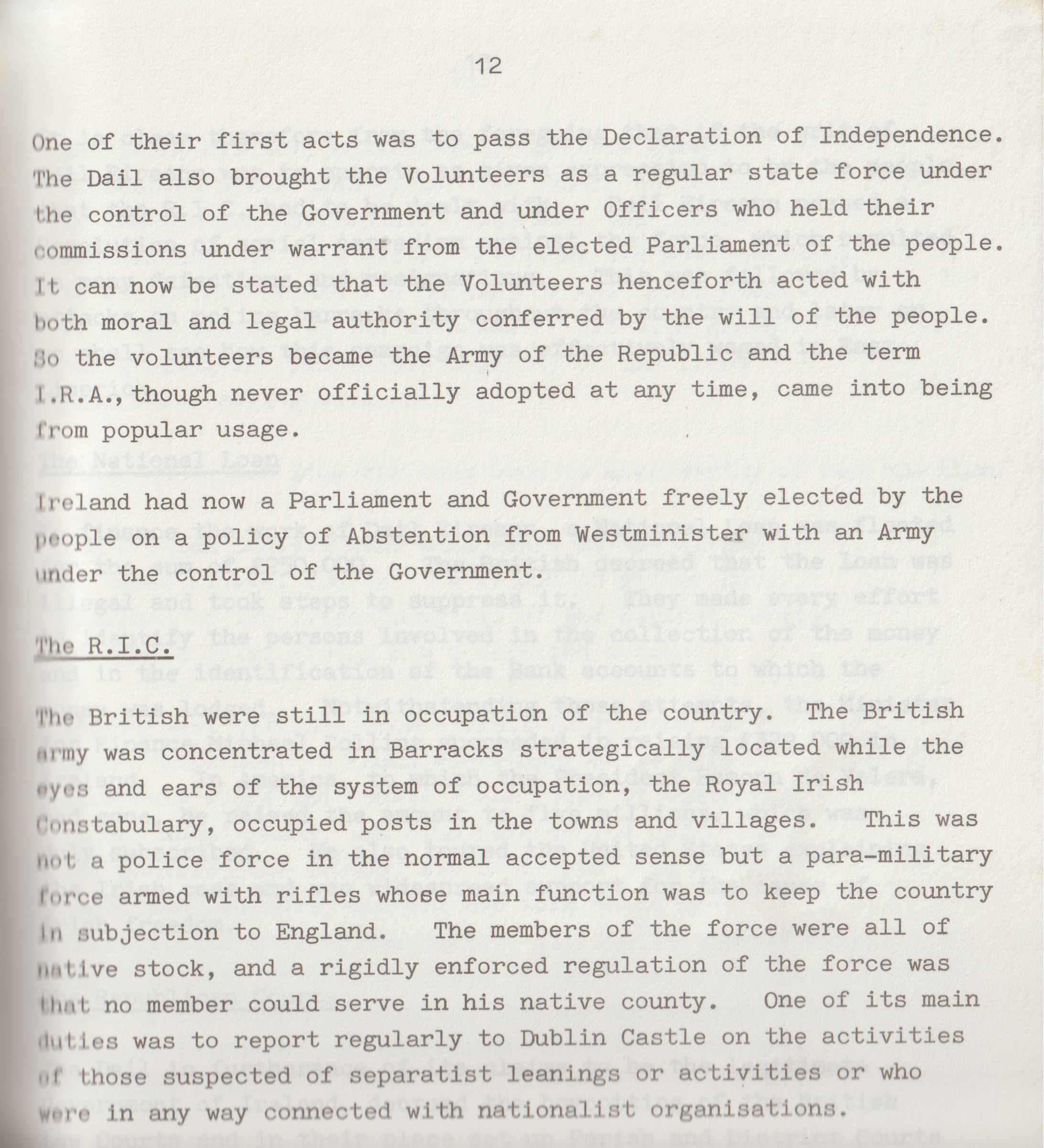 12

One of their first acts was to pass the Declaration of Independence. The Dail also brought the Volunteers as a regular state force under the control of the Government and under Officers who held their commissions under warrant from the elected Parliament of the people. It can now be stated that the Volunteers henceforth acted with both moral and legal authority conferred by the will of the people. So the volunteers became the Army of the Republic and the term I.R.A., though never officially adopted at any time, came into being from popular usage.

Ireland had now a Parliament and Government freely elected by the people on a policy of Abstention from Westminister with an Army under the control of the Government.

The R.I.C.

The British were still in occupation of the country. The British army was concentrated in Barracks strategically located while the eyes and ears of the system of occupation, the Royal Irish Constabulary, occupied posts in the towns and villages. This was not a police force in the normal accepted sense but a para-military force armed with rifles whose main function was to keep the country in subjection to England. The members of the force were all of native stock, and a rigidly enforced regulation of the force was that no member could serve in his native county. One of its main duties was to report regularly to Dublin Castle on the activities of those suspected of separatist leanings or activities or who were in any way connected with nationalist organisations.